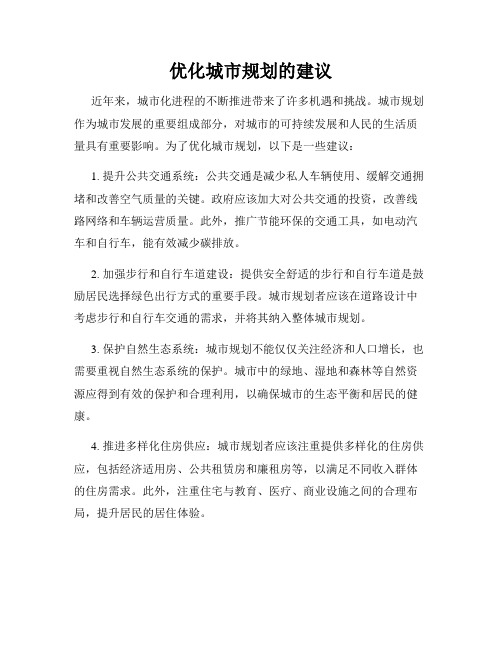 优化城市规划的建议

近年来，城市化进程的不断推进带来了许多机遇和挑战。城市规划作为城市发展的重要组成部分，对城市的可持续发展和人民的生活质量具有重要影响。为了优化城市规划，以下是一些建议：

1. 提升公共交通系统：公共交通是减少私人车辆使用、缓解交通拥堵和改善空气质量的关键。政府应该加大对公共交通的投资，改善线路网络和车辆运营质量。此外，推广节能环保的交通工具，如电动汽车和自行车，能有效减少碳排放。

2. 加强步行和自行车道建设：提供安全舒适的步行和自行车道是鼓励居民选择绿色出行方式的重要手段。城市规划者应该在道路设计中考虑步行和自行车交通的需求，并将其纳入整体城市规划。

3. 保护自然生态系统：城市规划不能仅仅关注经济和人口增长，也需要重视自然生态系统的保护。城市中的绿地、湿地和森林等自然资源应得到有效的保护和合理利用，以确保城市的生态平衡和居民的健康。

4. 推进多样化住房供应：城市规划者应该注重提供多样化的住房供应，包括经济适用房、公共租赁房和廉租房等，以满足不同收入群体的住房需求。此外，注重住宅与教育、医疗、商业设施之间的合理布局，提升居民的居住体验。